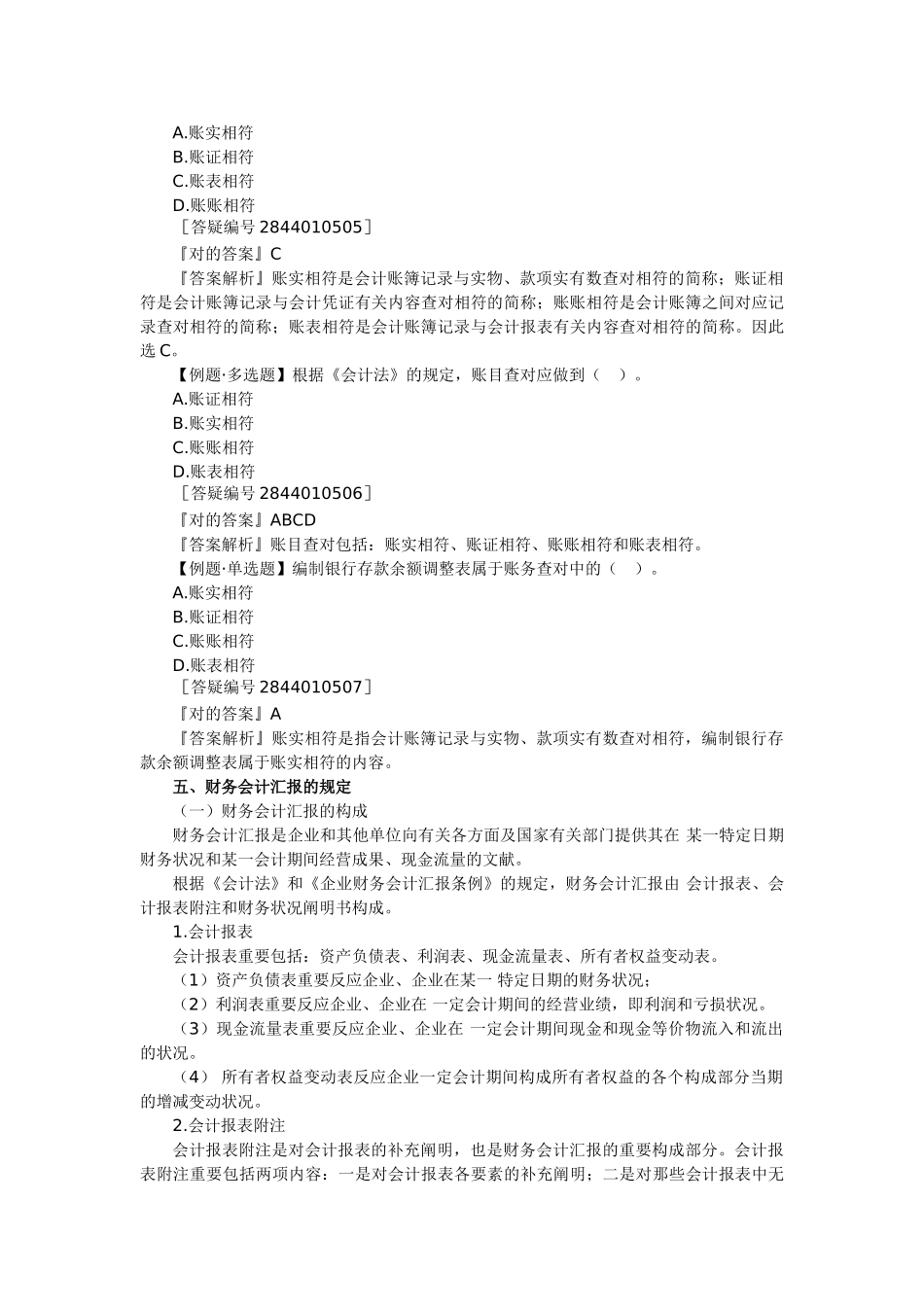 A.账实相符
B.账证相符
C.账表相符
D.账账相符
［答疑编号 2844010505］
『对的答案』C
『答案解析』账实相符是会计账簿记录与实物、款项实有数查对相符的简称；账证相符是会计账簿记录与会计凭证有关内容查对相符的简称；账账相符是会计账簿之间对应记录查对相符的简称；账表相符是会计账簿记录与会计报表有关内容查对相符的简称。因此选 C。
【例题·多选题】根据《会计法》的规定，账目查对应做到（ ）。
A.账证相符
B.账实相符
C.账账相符
D.账表相符
［答疑编号 2844010506］
『对的答案』ABCD
『答案解析』账目查对包括：账实相符、账证相符、账账相符和账表相符。
【例题·单选题】编制银行存款余额调整表属于账务查对中的（ ）。
A.账实相符
B.账证相符
C.账账相符
D.账表相符
［答疑编号 2844010507］
『对的答案』A
『答案解析』账实相符是指会计账簿记录与实物、款项实有数查对相符，编制银行存款余额调整表属于账实相符的内容。
五、财务会计汇报的规定
（一）财务会计汇报的构成
财务会计汇报是企业和其他单位向有关各方面及国家有关部门提供其在 某一特定日期财务状况和某一会计期间经营成果、现金流量的文献。
根据《会计法》和《企业财务会计汇报条例》的规定，财务会计汇报由 会计报表、会计报表附注和财务状况阐明书构成。
1.会计报表
会计报表重要包括：资产负债表、利润表、现金流量表、所有者权益变动表。
（1）资产负债表重要反应企业、企业在某一 特定日期的财务状况；
（2）利润表重要反应企业、企业在 一定会计期间的经营业绩，即利润和亏损状况。
（3）现金流量表重要反应企业、企业在 一定会计期间现金和现金等价物流入和流出的状况。
（4） 所有者权益变动表反应企业一定会计期间构成所有者权益的各个构成部分当期的增减变动状况。
2.会计报表附注
会计报表附注是对会计报表的补充阐明，也是财务会计汇报的重要构成部分。会计报表附注重要包括两项内容：一是对会计报表各要素的补充阐明；二是对那些会计报表中无